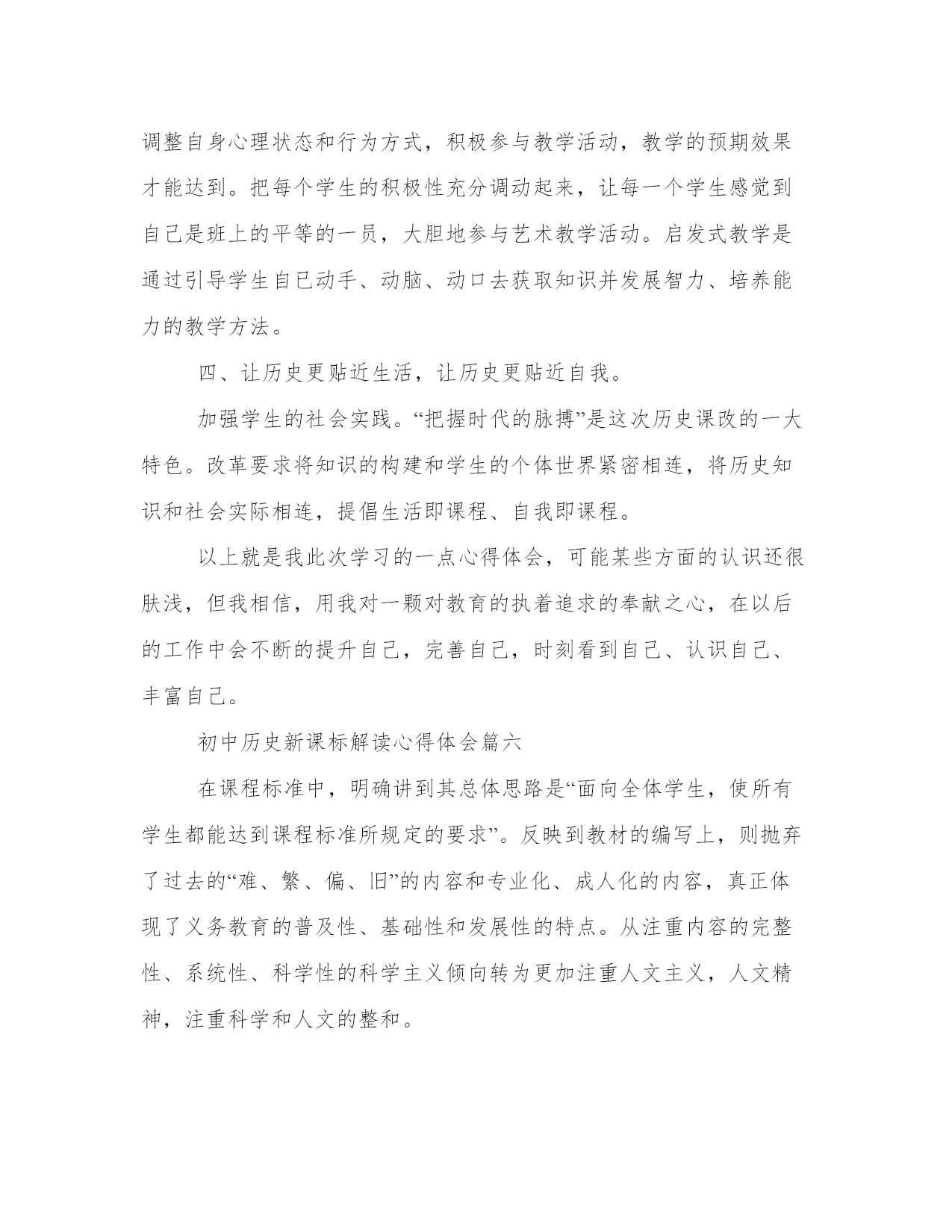 调整自身心理状态和行为方式，积极参与教学活动，教学的预期效果才能达到。把每个学生的积极性充分调动起来，让每一个学生感觉到自己是班上的平等的一员，大胆地参与艺术教学活动。启发式教学是通过引导学生自己动手、动脑、动口去获取知识并发展智力、培养能力的教学方法。

四、让历史更贴近生活，让历史更贴近自我。

加强学生的社会实践。“把握时代的脉搏”是这次历史课改的一大特色。改革要求将知识的构建和学生的个体世界紧密相连，将历史知识和社会实际相连，提倡生活即课程、自我即课程。

以上就是我此次学习的一点心得体会，可能某些方面的认识还很肤浅，但我相信，用我对一颗对教育的执着追求的奉献之心，在以后的工作中会不断的提升自己，完善自己，时刻看到自己、认识自己、丰富自己。

初中历史新课标解读心得体会篇六

在课程标准中，明确讲到其总体思路是“面向全体学生，使所有学生都能达到课程标准所规定的要求”。反映到教材的编写上，则抛弃了过去的“难、繁、偏、旧”的内容和专业化、成人化的内容，真正体现了义务教育的普及性、基础性和发展性的特点。从注重内容的完整性、系统性、科学性的科学主义倾向转为更加注重人文主义，人文精神，注重科学和人文的整和。